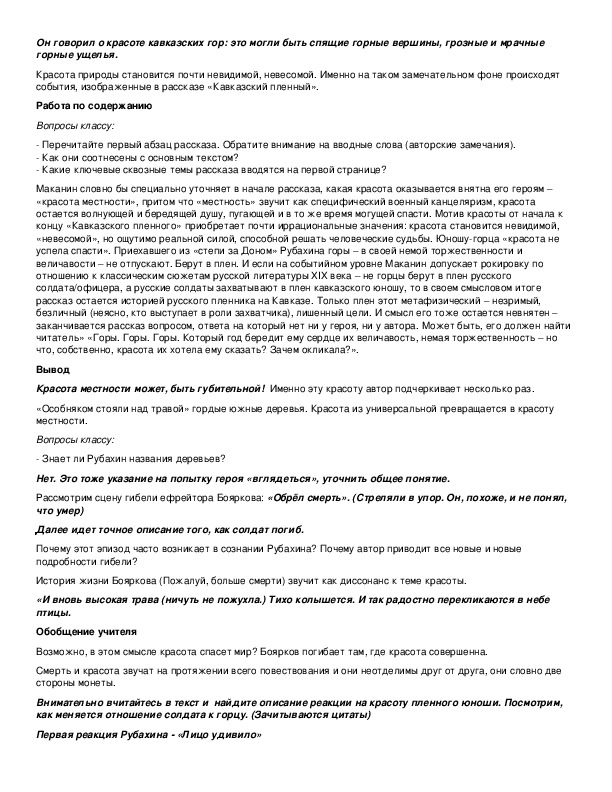 Он говорил о красоте кавказских гор: это могли быть спящие горные вершины, грозные и мрачные горные ущелья.

Красота природы становится почти невидимой, невесомой. Именно на таком замечательном фоне происходят события, изображенные в рассказе «Кавказский пленный».

Работа по содержанию

Вопросы классу:

- Перечитайте первый абзац рассказа. Обратите внимание на вводные слова (авторские замечания).
- Как они соотнесены с основным текстом?
- Какие ключевые сквозные темы рассказа вводятся на первой странице?

Маканин словно бы специально уточняет в начале рассказа, какая красота оказывается внятна его героям – «красота местности», притом что «местность» звучит как специфический военный канцеляризм, красота остается волнующей и бередящей душу, пугающей и в то же время могущей спасти. Мотив красоты от начала к концу «Кавказского пленного» приобретает почти иррациональные значения: красота становится невидимой, «невесомой», но ощутимо реальной силой, способной решать человеческие судьбы. Юношу-горца «красота не успела спасти». Приехавшего из «степи за Доном» Рубахина горы – в своей немой торжественности и величавости – не отпускают. Берут в плен. И если на событийном уровне Маканин допускает рокировку по отношению к классическим сюжетам русской литературы XIX века – не горцы берут в плен русского солдата/офицера, а русские солдаты захватывают в плен кавказского юношу, то в своем смысловом итоге рассказ остается историей русского пленника на Кавказе. Только плен этот метафизический – незримый, безличный (неясно, кто выступает в роли захватчика), лишенный цели. И смысл его тоже остается невнятен – заканчивается рассказ вопросом, ответа на который нет ни у героя, ни у автора. Может быть, его должен найти читатель» «Горы. Горы. Горы. Который год бередит ему сердце их величавость, немая торжественность – но что, собственно, красота их хотела ему сказать? Зачем окликала?».

Вывод

Красота местности может, быть губительной! Именно эту красоту автор подчеркивает несколько раз.

«Особняком стояли над травой» гордые южные деревья. Красота из универсальной превращается в красоту местности.

Вопросы классу:

- Знает ли Рубахин названия деревьев?

Нет. Это тоже указание на попытку героя «вглядеться», уточнить общее понятие.

Рассмотрим сцену гибели ефрейтора Бояркова: «Обрёл смерть». (Стреляли в упор. Он, похоже, и не понял, что умер)

Далее идет точное описание того, как солдат погиб.

Почему этот эпизод часто возникает в сознании Рубахина? Почему автор приводит все новые и новые подробности гибели?

История жизни Бояркова (Пожалуй, больше смерти) звучит как диссонанс к теме красоты.

«И вновь высокая трава (ничуть не пожухла.) Тихо колышется. И так радостно перекликаются в небе птицы.

Обобщение учителя

Возможно, в этом смысле красота спасет мир? Боярков погибает там, где красота совершенна.

Смерть и красота звучат на протяжении всего повествования и они неотделимы друг от друга, они словно две стороны монеты.

Внимательно вчитайтесь в текст и найдите описание реакции на красоту пленного юноши. Посмотрим, как меняется отношение солдата к горцу. (Зачитываются цитаты)

Первая реакция Рубахина - «Лицо удивило»